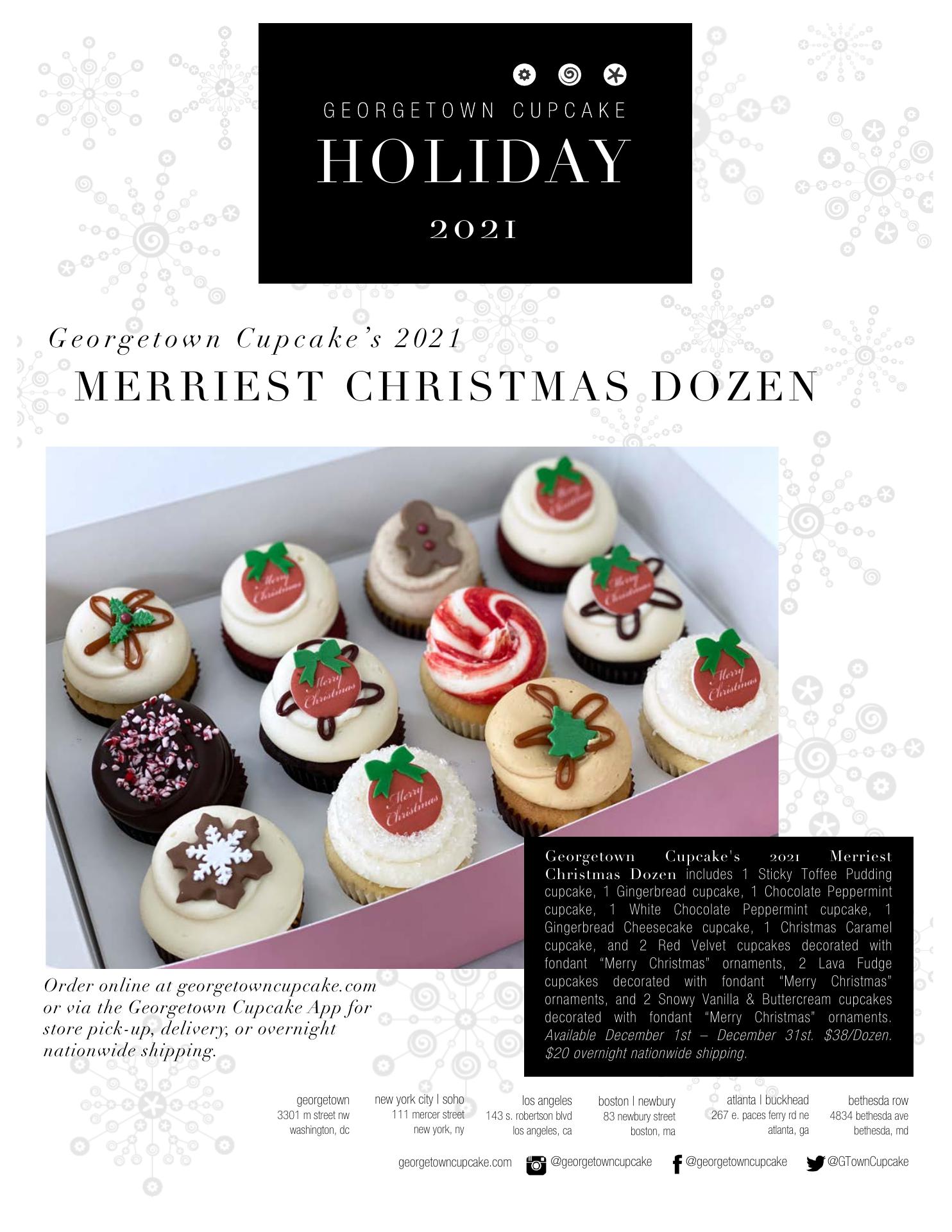 GEORGETOWN CUPCAKE
HOLIDAY
2021

Georgetown Cupcake's 2021
MERRIEST CHRISTMAS DOZEN

Order online at georgetowncupcake.com or via the Georgetown Cupcake App for store pick-up, delivery, or overnight nationwide shipping.

Georgetown Cupcake's 2021 Merriest Christmas Dozen includes 1 Sticky Toffee Pudding cupcake, 1 Gingerbread cupcake, 1 Chocolate Peppermint cupcake, 1 White Chocolate Peppermint cupcake, 1 Gingerbread Cheesecake cupcake, 1 Christmas Caramel cupcake, and 2 Red Velvet cupcakes decorated with fondant "Merry Christmas" ornaments, 2 Lava Fudge cupcakes decorated with fondant "Merry Christmas" ornaments, and 2 Snowy Vanilla & Buttercream cupcakes decorated with fondant "Merry Christmas" ornaments. Available December 1st – December 31st. $38/Dozen. $20 overnight nationwide shipping.

georgetown
3301 m street nw
washington, dc

new york city | soho
111 mercer street
new york, ny

los angeles
143 s. robertson blvd
los angeles, ca

boston | newbury
83 newbury street
boston, ma

atlanta | buckhead
267 e. paces ferry rd ne
atlanta, ga

bethesda row
4834 bethesda ave
bethesda, md

georgetowncupcake.com @georgetowncupcake @georgetowncupcake @GTownCupcake